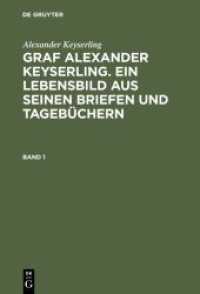 DE GRUYTER

Alexander Keyserling

GRAF ALEXANDER KEYSERLING. EIN LEBENSBILD AUS SEINEN BRIEFEN UND TAGEBÜCHERN

BAND 1

DE
G